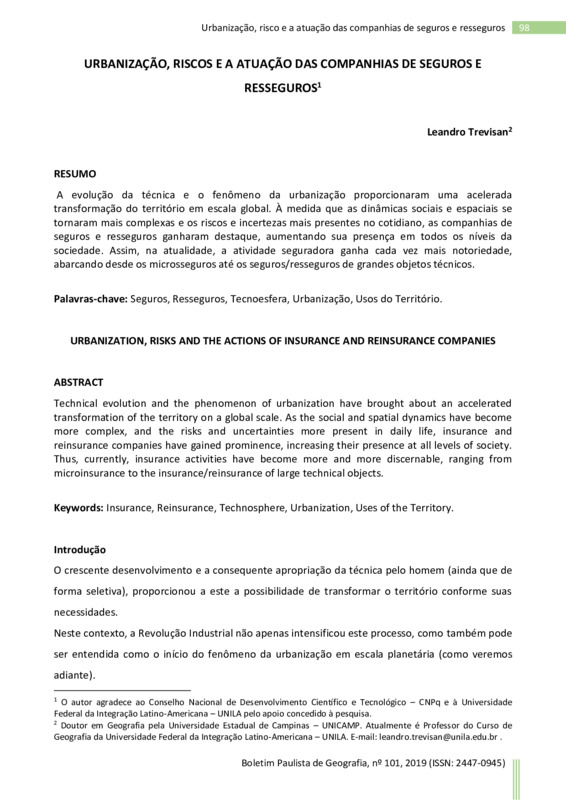 Urbanização, risco e a atuação das companhias de seguros e resseguros 98

URBANIZAÇÃO, RISCOS E A ATUAÇÃO DAS COMPANHIAS DE SEGUROS E RESSEGUROS$^1$

Leandro Trevisan$^2$

RESUMO

A evolução da técnica e o fenômeno da urbanização proporcionaram uma acelerada transformação do território em escala global. À medida que as dinâmicas sociais e espaciais se tornaram mais complexas e os riscos e incertezas mais presentes no cotidiano, as companhias de seguros e resseguros ganharam destaque, aumentando sua presença em todos os níveis da sociedade. Assim, na atualidade, a atividade seguradora ganha cada vez mais notoriedade, abarcando desde os microsseguros até os seguros/resseguros de grandes objetos técnicos.

Palavras-chave: Seguros, Resseguros, Tecnoesfera, Urbanização, Usos do Território.

URBANIZATION, RISKS AND THE ACTIONS OF INSURANCE AND REINSURANCE COMPANIES

ABSTRACT

Technical evolution and the phenomenon of urbanization have brought about an accelerated transformation of the territory on a global scale. As the social and spatial dynamics have become more complex, and the risks and uncertainties more present in daily life, insurance and reinsurance companies have gained prominence, increasing their presence at all levels of society. Thus, currently, insurance activities have become more and more discernable, ranging from microinsurance to the insurance/reinsurance of large technical objects.

Keywords: Insurance, Reinsurance, Technosphere, Urbanization, Uses of the Territory.

Introdução

O crescente desenvolvimento e a consequente apropriação da técnica pelo homem (ainda que de forma seletiva), proporcionou a este a possibilidade de transformar o território conforme suas necessidades.

Neste contexto, a Revolução Industrial não apenas intensificou este processo, como também pode ser entendida como o início do fenômeno da urbanização em escala planetária (como veremos adiante).

$^1$ O autor agradece ao Conselho Nacional de Desenvolvimento Científico e Tecnológico – CNPq e à Universidade Federal da Integração Latino-Americana – UNILA pelo apoio concedido à pesquisa.
$^2$ Doutor em Geografia pela Universidade Estadual de Campinas – UNICAMP. Atualmente é Professor do Curso de Geografia da Universidade Federal da Integração Latino-Americana – UNILA. E-mail: leandro.trevisan@unila.edu.br .

Boletim Paulista de Geografia, nº 101, 2019 (ISSN: 2447-0945)